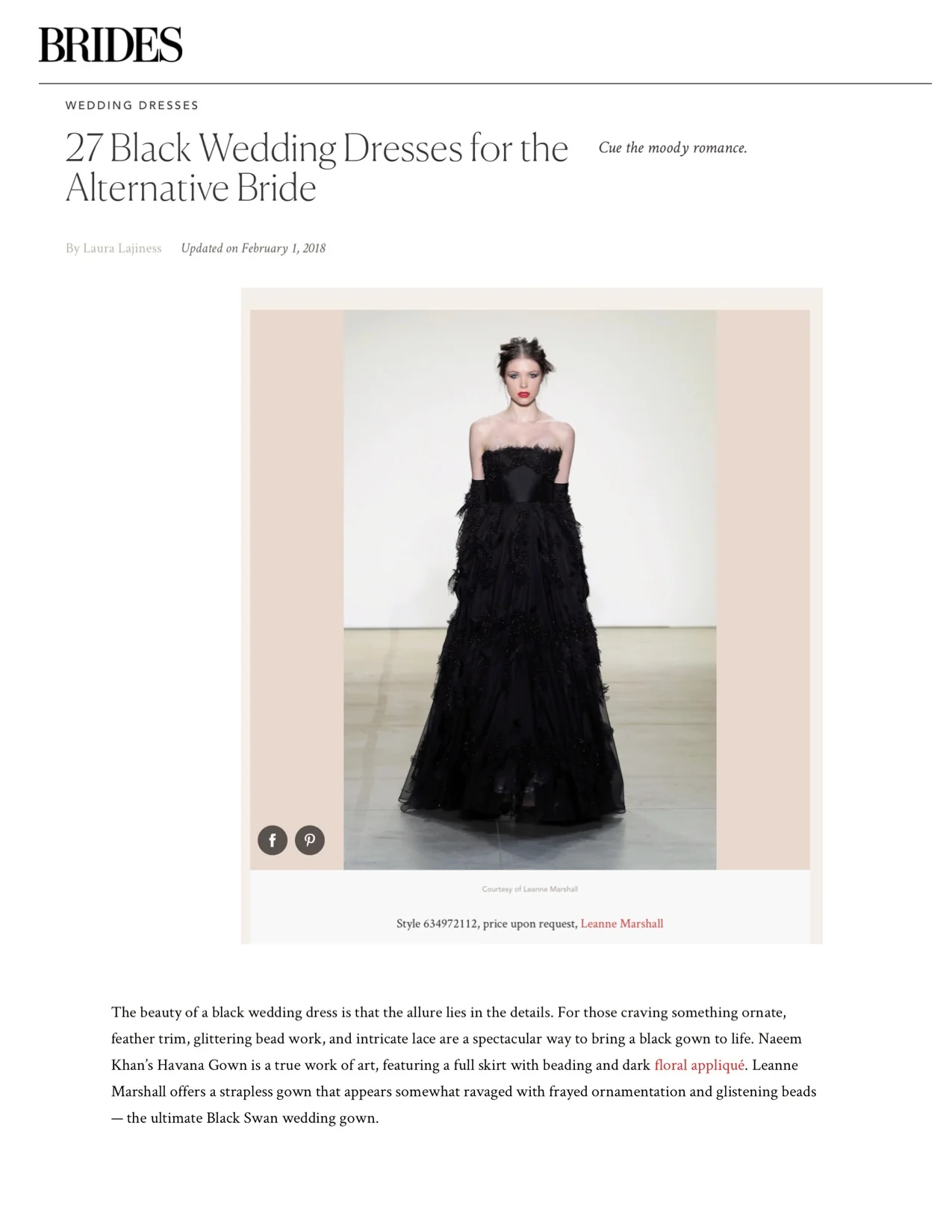 BRIDES

WEDDING DRESSES

27 Black Wedding Dresses for the Alternative Bride

Cue the moody romance.

By Laura Lajiness Updated on February 1, 2018

Courtesy of Leanne Marshall

Style 634972112, price upon request, Leanne Marshall

The beauty of a black wedding dress is that the allure lies in the details. For those craving something ornate, feather trim, glittering bead work, and intricate lace are a spectacular way to bring a black gown to life. Naeem Khan's Havana Gown is a true work of art, featuring a full skirt with beading and dark floral appliqué. Leanne Marshall offers a strapless gown that appears somewhat ravaged with frayed ornamentation and glistening beads — the ultimate Black Swan wedding gown.